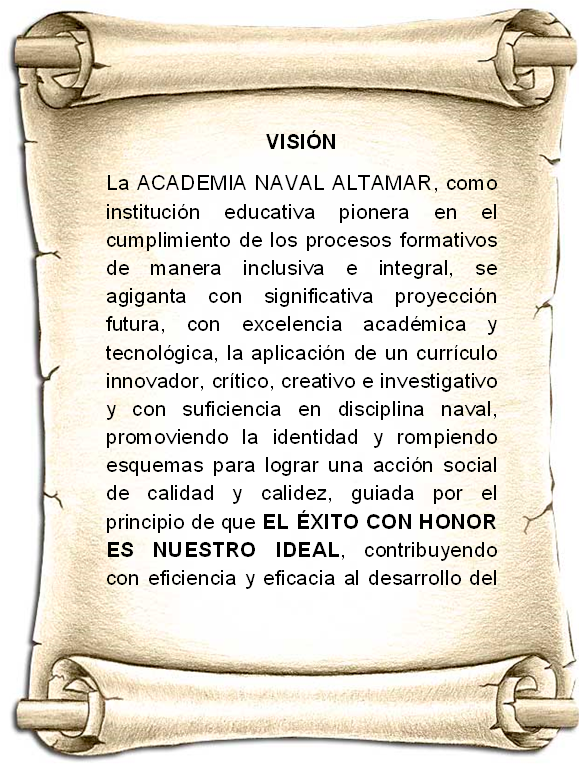 VISIÓN

La ACADEMIA NAVAL ALTAMAR, como institución educativa pionera en el cumplimiento de los procesos formativos de manera inclusiva e integral, se agiganta con significativa proyección futura, con excelencia académica y tecnológica, la aplicación de un currículo innovador, crítico, creativo e investigativo y con suficiencia en disciplina naval, promoviendo la identidad y rompiendo esquemas para lograr una acción social de calidad y calidez, guiada por el principio de que EL ÉXITO CON HONOR ES NUESTRO IDEAL, contribuyendo con eficiencia y eficacia al desarrollo del